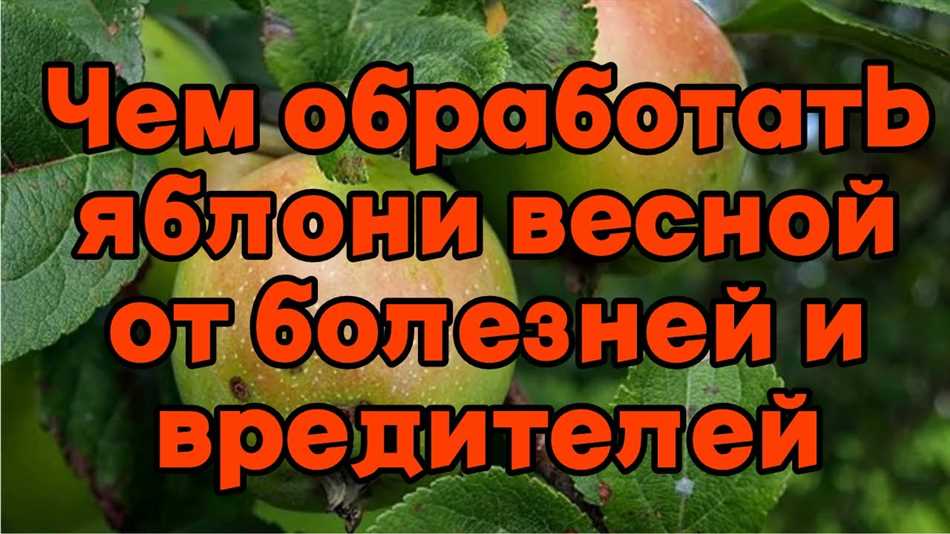 Чем обработать яблони весной от болезней и вредителей